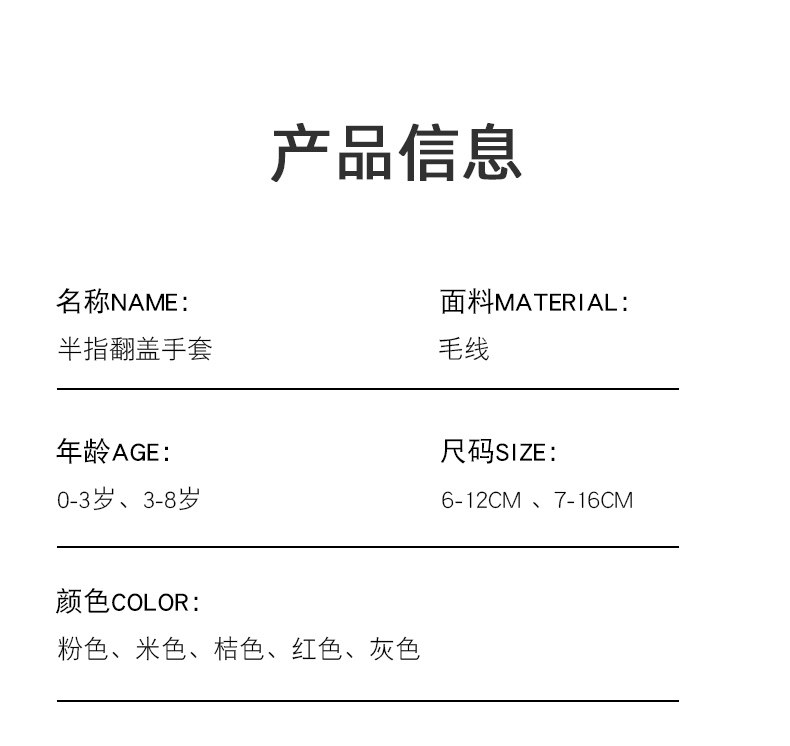 产品信息

名称NAME:
半指翻盖手套

面料MATERIAL:
毛线

年龄AGE:
0-3岁、3-8岁

尺码SIZE:
6-12CM、7-16CM

颜色COLOR:
粉色、米色、桔色、红色、灰色